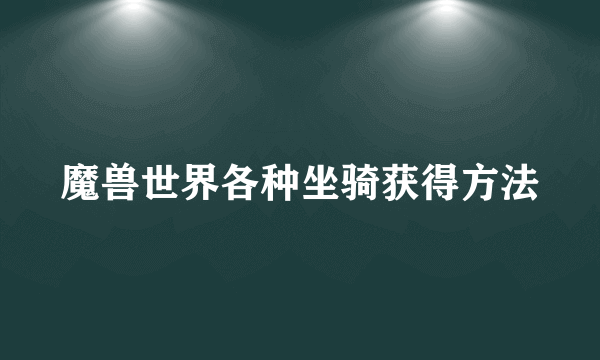 魔兽世界各种坐骑获得方法